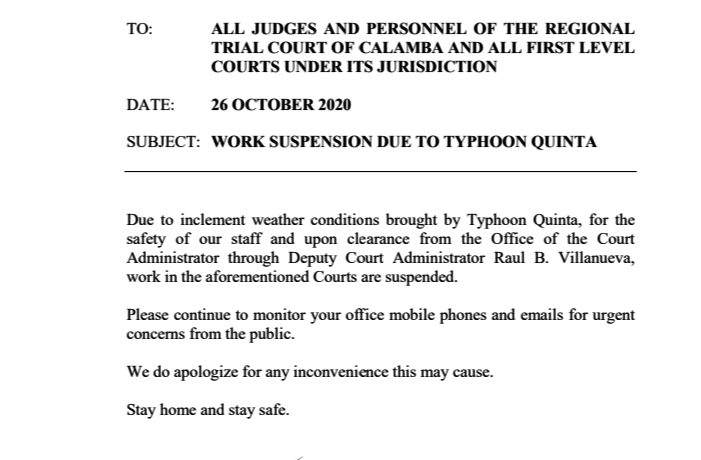 TO: ALL JUDGES AND PERSONNEL OF THE REGIONAL TRIAL COURT OF CALAMBA AND ALL FIRST LEVEL COURTS UNDER ITS JURISDICTION

DATE: 26 OCTOBER 2020

SUBJECT: WORK SUSPENSION DUE TO TYPHOON QUINTA

Due to inclement weather conditions brought by Typhoon Quinta, for the safety of our staff and upon clearance from the Office of the Court Administrator through Deputy Court Administrator Raul B. Villanueva, work in the aforementioned Courts are suspended.

Please continue to monitor your office mobile phones and emails for urgent concerns from the public.

We do apologize for any inconvenience this may cause.

Stay home and stay safe.